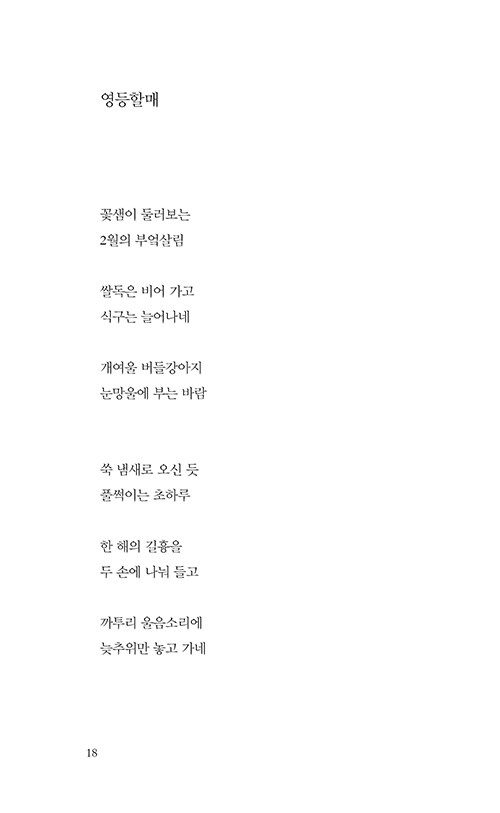 영등할매

꽃샘이 둘러보는
2월의 부엌살림

쌀독은 비어 가고
식구는 늘어나네

개여울 버들강아지
눈망울에 부는 바람

쑥 냄새로 오신 듯
풀썩이는 초하루

한 해의 길흉을
두 손에 나눠 들고

까투리 울음소리에
늦추위만 놓고 가네

18